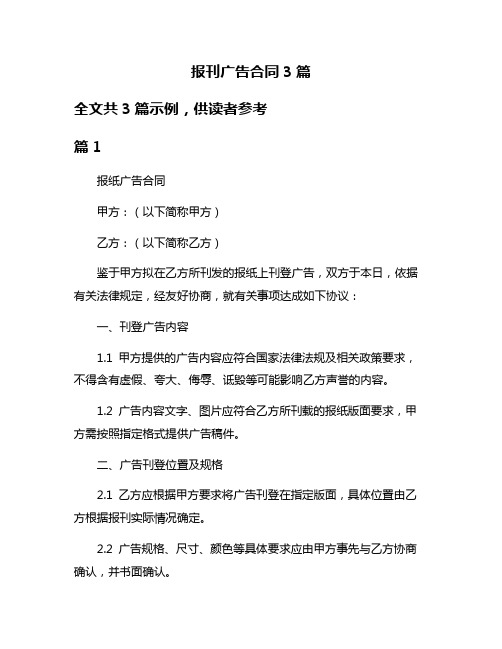 报刊广告合同 3 篇

全文共 3 篇示例，供读者参考

篇 1

报纸广告合同

甲方：（以下简称甲方）

乙方：（以下简称乙方）

鉴于甲方拟在乙方所刊发的报纸上刊登广告，双方于本日，依据有关法律规定，经友好协商，就有关事项达成如下协议：

一、刊登广告内容

1.1 甲方提供的广告内容应符合国家法律法规及相关政策要求，不得含有虚假、夸大、侮辱、诋毁等可能影响乙方声誉的内容。

1.2 广告内容文字、图片应符合乙方所刊载的报纸版面要求，甲方需按照指定格式提供广告稿件。

二、广告刊登位置及规格

2.1 乙方应根据甲方要求将广告刊登在指定版面，具体位置由乙方根据报刊实际情况确定。

2.2 广告规格、尺寸、颜色等具体要求应由甲方事先与乙方协商确认，并书面确认。